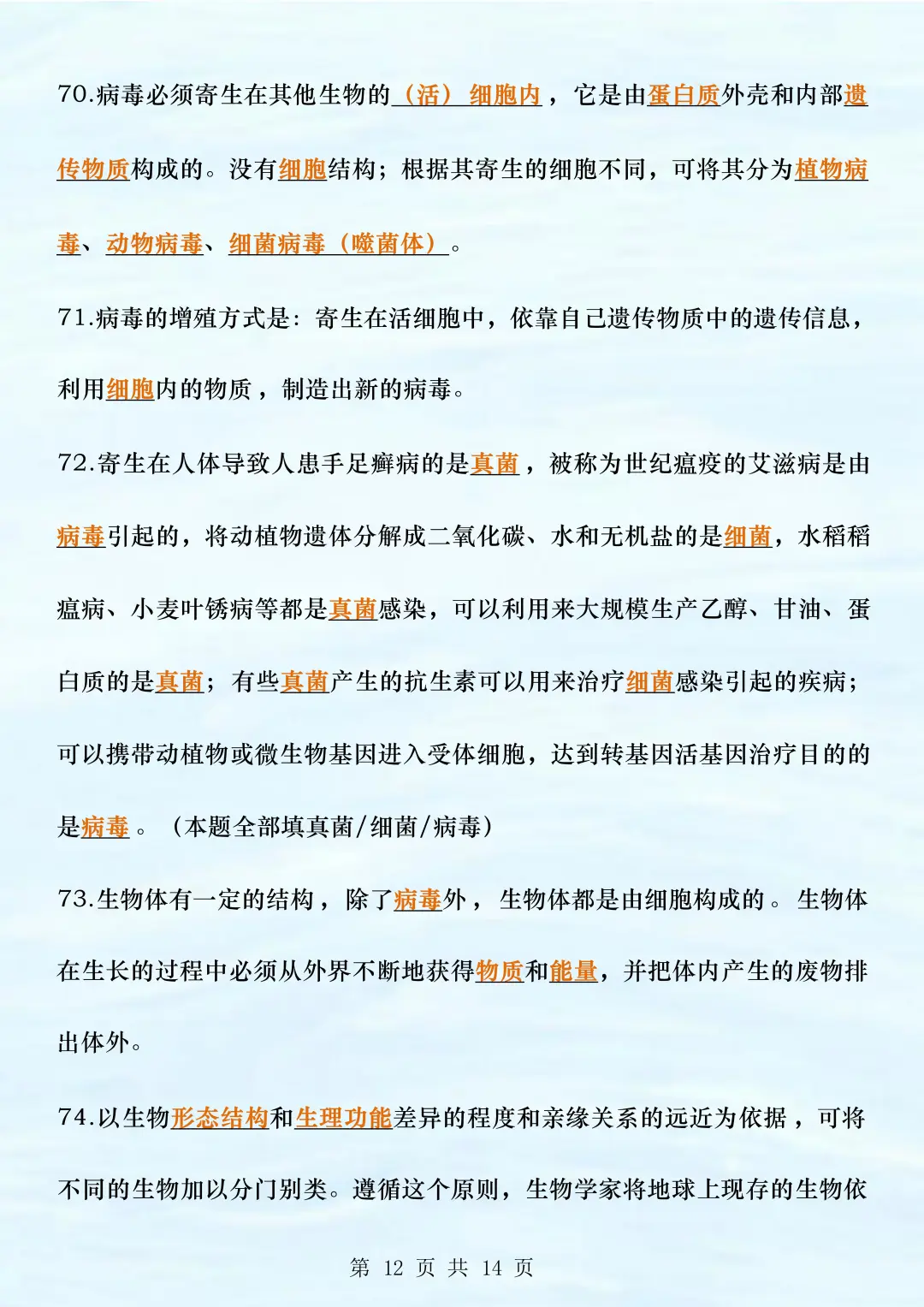 70.病毒必须寄生在其他生物的（活） 细胞内，它是由蛋白质外壳和内部遗传物质构成的。没有细胞结构；根据其寄生的细胞不同，可将其分为植物病毒、动物病毒、细菌病毒（噬菌体）。

71.病毒的增殖方式是：寄生在活细胞中，依靠自己遗传物质中的遗传信息，利用细胞内的物质，制造出新的病毒。

72.寄生在人体导致人患手足癣病的是真菌，被称为世纪瘟疫的艾滋病是由病毒引起的，将动植物遗体分解成二氧化碳、水和无机盐的是细菌，水稻稻瘟病、小麦叶锈病等都是真菌感染，可以利用来大规模生产乙醇、甘油、蛋白质的是真菌；有些真菌产生的抗生素可以用来治疗细菌感染引起的疾病；可以携带动植物或微生物基因进入受体细胞，达到转基因活基因治疗目的的是病毒。（本题全部填真菌/细菌/病毒）

73.生物体有一定的结构，除了病毒外，生物体都是由细胞构成的。生物体在生长的过程中必须从外界不断地获得物质和能量，并把体内产生的废物排出体外。

74.以生物形态结构和生理功能差异的程度和亲缘关系的远近为依据，可将不同的生物加以分门别类。遵循这个原则，生物学家将地球上现存的生物依

第 12 页 共 14 页